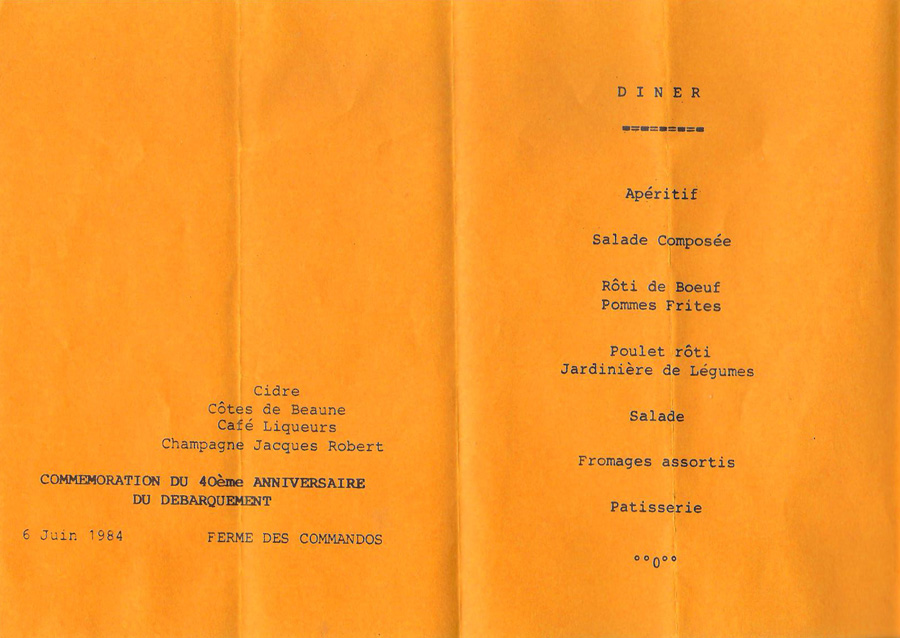 Cidre
Côtes de Beaune
Café Liqueurs
Champagne Jacques Robert

COMMEMORATION DU 40ème ANNIVERSAIRE
DU DEBARQUEMENT

6 Juin 1984        FERME DES COMMANDOS

D I N E R

=-=-=-=-=

Apéritif

Salade Composée

Rôti de Boeuf
Pommes Frites

Poulet rôti
Jardinière de Légumes

Salade

Fromages assortis

Patisserie

°°0°°